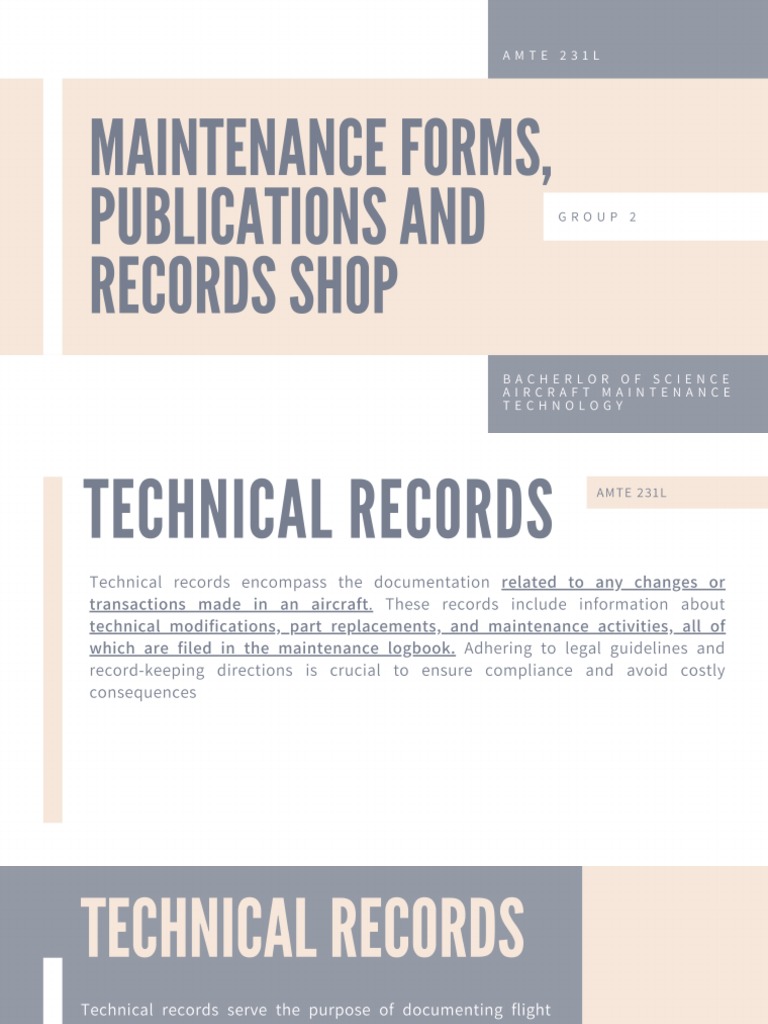 AMTE 231L

MAINTENANCE FORMS, PUBLICATIONS AND RECORDS SHOP

GROUP 2

BACHERLOR OF SCIENCE AIRCRAFT MAINTENANCE TECHNOLOGY

TECHNICAL RECORDS

AMTE 231L

Technical records encompass the documentation related to any changes or transactions made in an aircraft. These records include information about technical modifications, part replacements, and maintenance activities, all of which are filed in the maintenance logbook. Adhering to legal guidelines and record-keeping directions is crucial to ensure compliance and avoid costly consequences

TECHNICAL RECORDS

Technical records serve the purpose of documenting flight